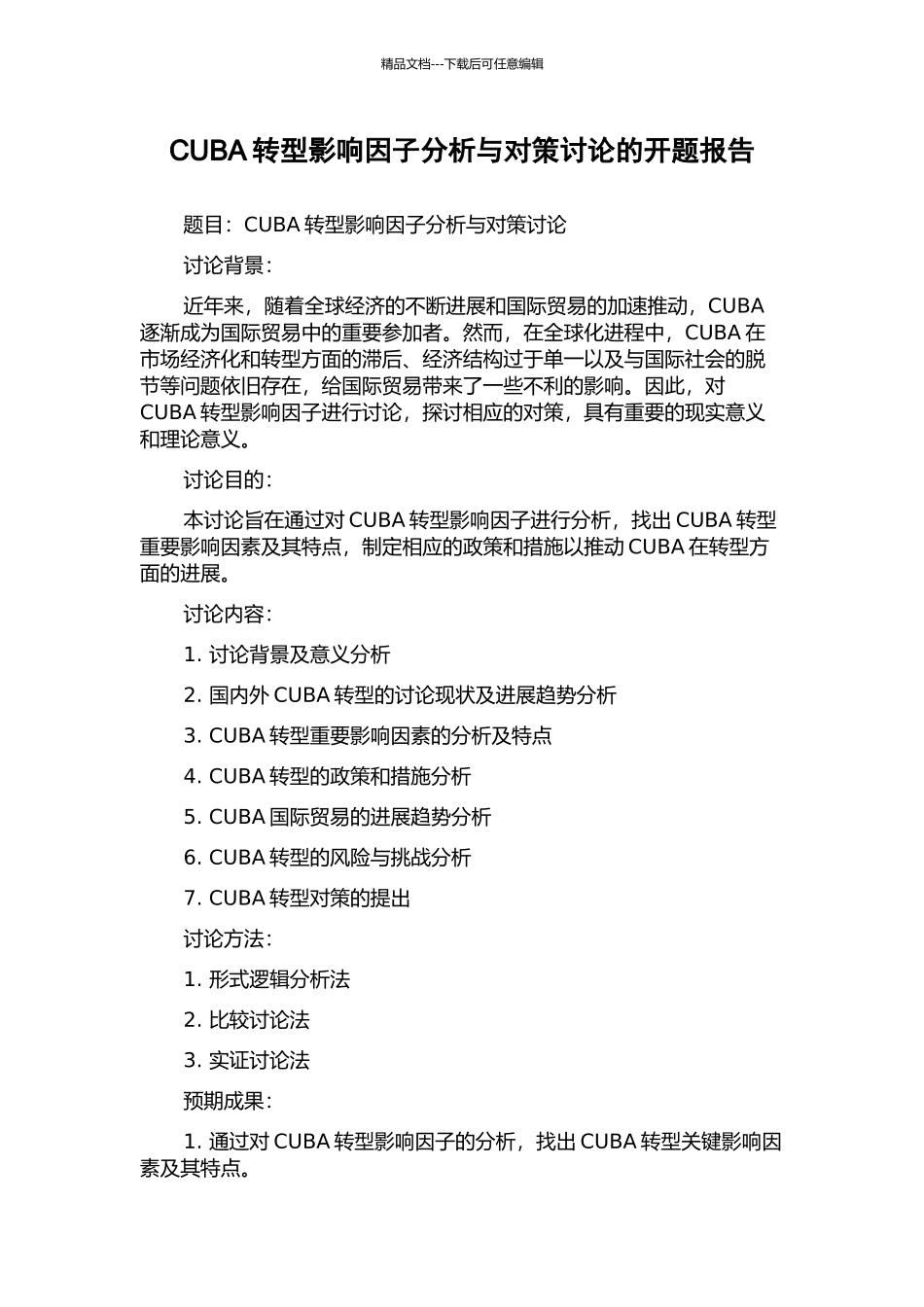 精品文档---下载后可任意编辑

CUBA 转型影响因子分析与对策讨论的开题报告

题目：CUBA 转型影响因子分析与对策讨论

讨论背景：

近年来，随着全球经济的不断进展和国际贸易的加速推动，CUBA 逐渐成为国际贸易中的重要参加者。然而，在全球化进程中，CUBA 在市场经济化和转型方面的滞后、经济结构过于单一以及与国际社会的脱节等问题依旧存在，给国际贸易带来了一些不利的影响。因此，对 CUBA 转型影响因子进行讨论，探讨相应的对策，具有重要的现实意义和理论意义。

讨论目的：

本讨论旨在通过对 CUBA 转型影响因子进行分析，找出 CUBA 转型重要影响因素及其特点，制定相应的政策和措施以推动 CUBA 在转型方面的进展。

讨论内容：

1. 讨论背景及意义分析

2. 国内外 CUBA 转型的讨论现状及进展趋势分析

3. CUBA 转型重要影响因素的分析及特点

4. CUBA 转型的政策和措施分析

5. CUBA 国际贸易的进展趋势分析

6. CUBA 转型的风险与挑战分析

7. CUBA 转型对策的提出

讨论方法：

1. 形式逻辑分析法

2. 比较讨论法

3. 实证讨论法

预期成果：

1. 通过对 CUBA 转型影响因子的分析，找出 CUBA 转型关键影响因素及其特点。